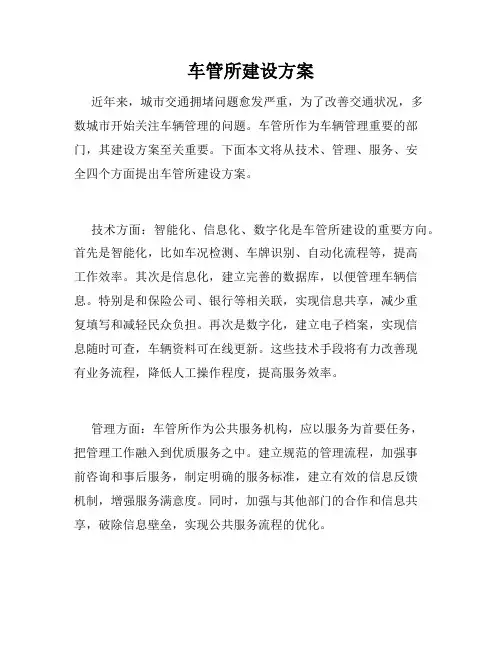 车管所建设方案

近年来，城市交通拥堵问题愈发严重，为了改善交通状况，多数城市开始关注车辆管理的问题。车管所作为车辆管理重要的部门，其建设方案至关重要。下面本文将从技术、管理、服务、安全四个方面提出车管所建设方案。

技术方面：智能化、信息化、数字化是车管所建设的重要方向。首先是智能化，比如车况检测、车牌识别、自动化流程等，提高工作效率。其次是信息化，建立完善的数据库，以便管理车辆信息。特别是和保险公司、银行等相关联，实现信息共享，减少重复填写和减轻民众负担。再次是数字化，建立电子档案，实现信息随时可查，车辆资料可在线更新。这些技术手段将有力改善现有业务流程，降低人工操作程度，提高服务效率。

管理方面：车管所作为公共服务机构，应以服务为首要任务，把管理工作融入到优质服务之中。建立规范的管理流程，加强事前咨询和事后服务，制定明确的服务标准，建立有效的信息反馈机制，增强服务满意度。同时，加强与其他部门的合作和信息共享，破除信息壁垒，实现公共服务流程的优化。